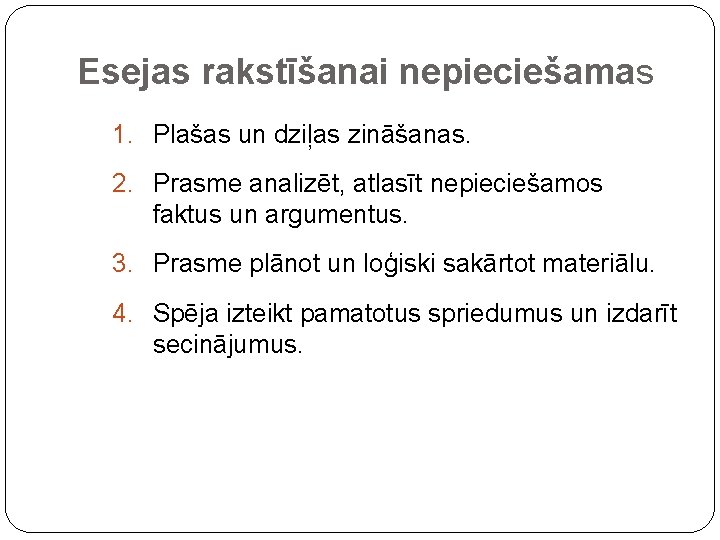 Esejas rakstīšanai nepieciešamas

1. Plašas un dziļas zināšanas.
2. Prasme analizēt, atlasīt nepieciešamos faktus un argumentus.
3. Prasme plānot un loģiski sakārtot materiālu.
4. Spēja izteikt pamatotus spriedumus un izdarīt secinājumus.